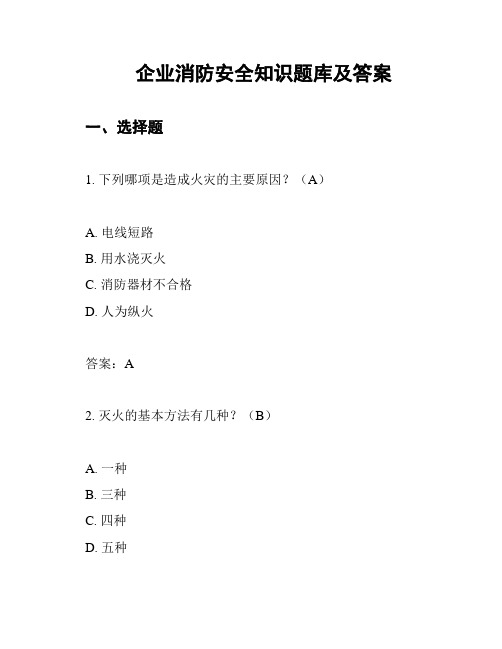 企业消防安全知识题库及答案

一、选择题

1. 下列哪项是造成火灾的主要原因？（A）

A. 电线短路
B. 用水浇灭火
C. 消防器材不合格
D. 人为纵火

答案：A

2. 灭火的基本方法有几种？（B）

A. 一种
B. 三种
C. 四种
D. 五种